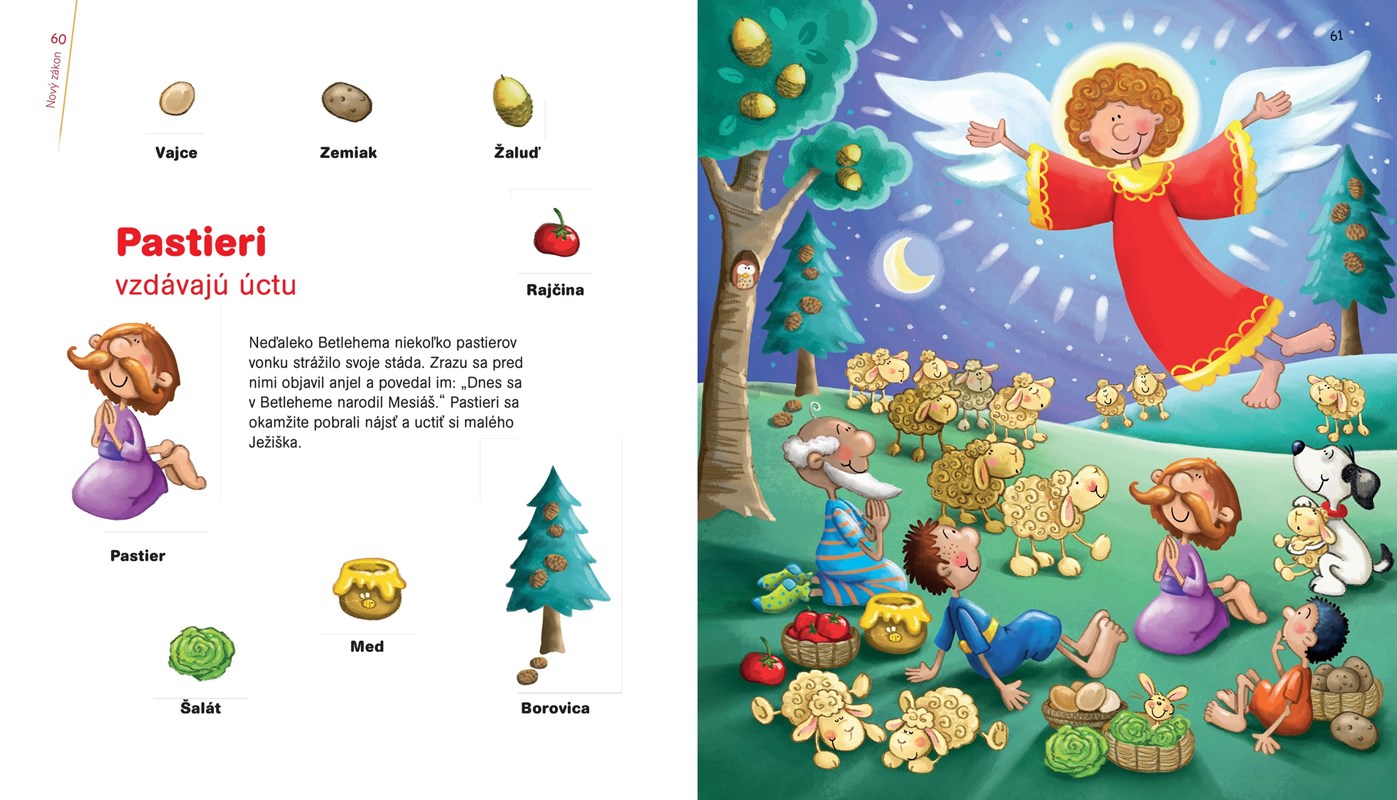 60
Nový zákon

Vajce

Zemiak

Žaluď

Pastieri
vzdávajú úctu

Rajčina

Neďaleko Betlehema niekoľko pastierov vonku strážilo svoje stáda. Zrazu sa pred nimi objavil anjel a povedal im: „Dnes sa v Betleheme narodil Mesiáš.“ Pastieri sa okamžite pobrali nájsť a uctiť si malého Ježiška.

Pastier

Med

Šalát

Borovica

61